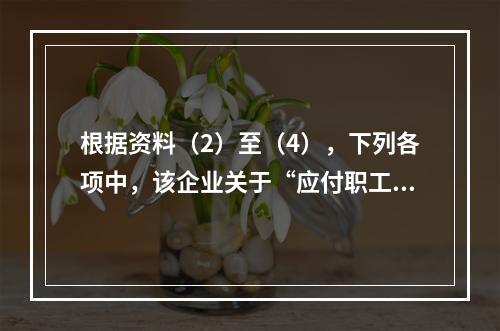 根据资料（2）至（4），下列各项中，该企业关于“应付职工...